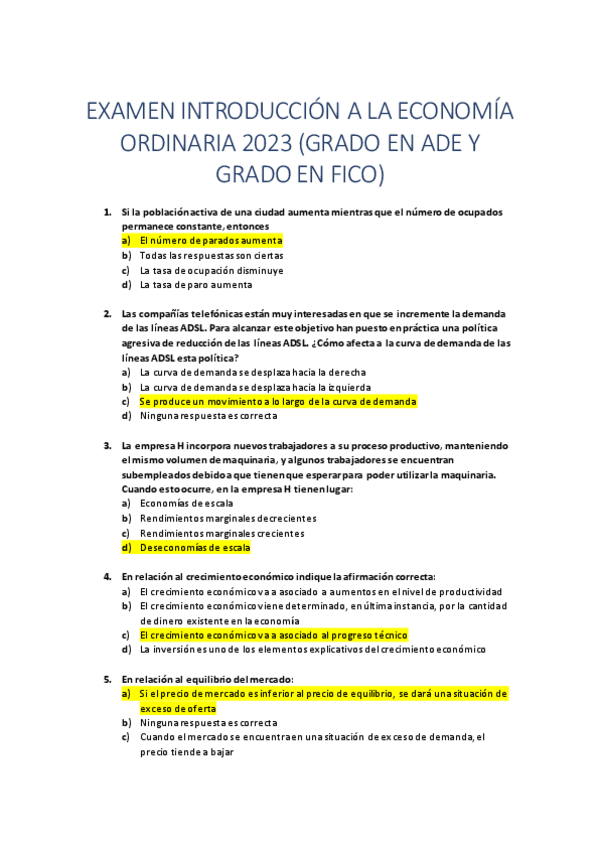 EXAMEN INTRODUCCIÓN A LA ECONOMÍA ORDINARIA 2023 (GRADO EN ADE Y GRADO EN FICO)

1. Si la población activa de una ciudad aumenta mientras que el número de ocupados permanece constante, entonces
a) El número de parados aumenta
b) Todas las respuestas son ciertas
c) La tasa de ocupación disminuye
d) La tasa de paro aumenta

2. Las compañías telefónicas están muy interesadas en que se incremente la demanda de las líneas ADSL. Para alcanzar este objetivo han puesto en práctica una política agresiva de reducción de las líneas ADSL. ¿Cómo afecta a la curva de demanda de las líneas ADSL esta política?
a) La curva de demanda se desplaza hacia la derecha
b) La curva de demanda se desplaza hacia la izquierda
c) Se produce un movimiento a lo largo de la curva de demanda
d) Ninguna respuesta es correcta

3. La empresa H incorpora nuevos trabajadores a su proceso productivo, manteniendo el mismo volumen de maquinaria, y algunos trabajadores se encuentran subempleados debido a que tienen que esperar para poder utilizar la maquinaria. Cuando esto ocurre, en la empresa H tienen lugar:
a) Economías de escala
b) Rendimientos marginales decrecientes
c) Rendimientos marginales crecientes
d) Deseconomías de escala

4. En relación al crecimiento económico indique la afirmación correcta:
a) El crecimiento económico va a asociado a aumentos en el nivel de productividad
b) El crecimiento económico viene determinado, en última instancia, por la cantidad de dinero existente en la economía
c) El crecimiento económico va a asociado al progreso técnico
d) La inversión es uno de los elementos explicativos del crecimiento económico

5. En relación al equilibrio del mercado:
a) Si el precio de mercado es inferior al precio de equilibrio, se dará una situación de exceso de oferta
b) Ninguna respuesta es correcta
c) Cuando el mercado se encuentra en una situación de exceso de demanda, el precio tiende a bajar